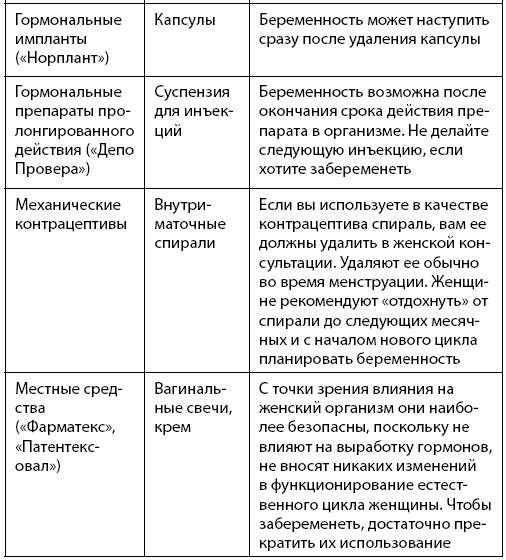 | | | |
|---|---|---|
| Гормональные импланты («Норплант») | Капсулы | Беременность может наступить сразу после удаления капсулы |
| Гормональные препараты пролонгированного действия («Депо Провера») | Суспензия для инъекций | Беременность возможна после окончания срока действия препарата в организме. Не делайте следующую инъекцию, если хотите забеременеть |
| Механические контрацептивы | Внутриматочные спирали | Если вы используете в качестве контрацептива спираль, вам ее должны удалить в женской консультации. Удаляют ее обычно во время менструации. Женщине рекомендуют «отдохнуть» от спирали до следующих месячных и с началом нового цикла планировать беременность |
| Местные средства («Фарматекс», «Патентекс-овал») | Вагинальные свечи, крем | С точки зрения влияния на женский организм они наиболее безопасны, поскольку не влияют на выработку гормонов, не вносят никаких изменений в функционирование естественного цикла женщины. Чтобы забеременеть, достаточно прекратить их использование |